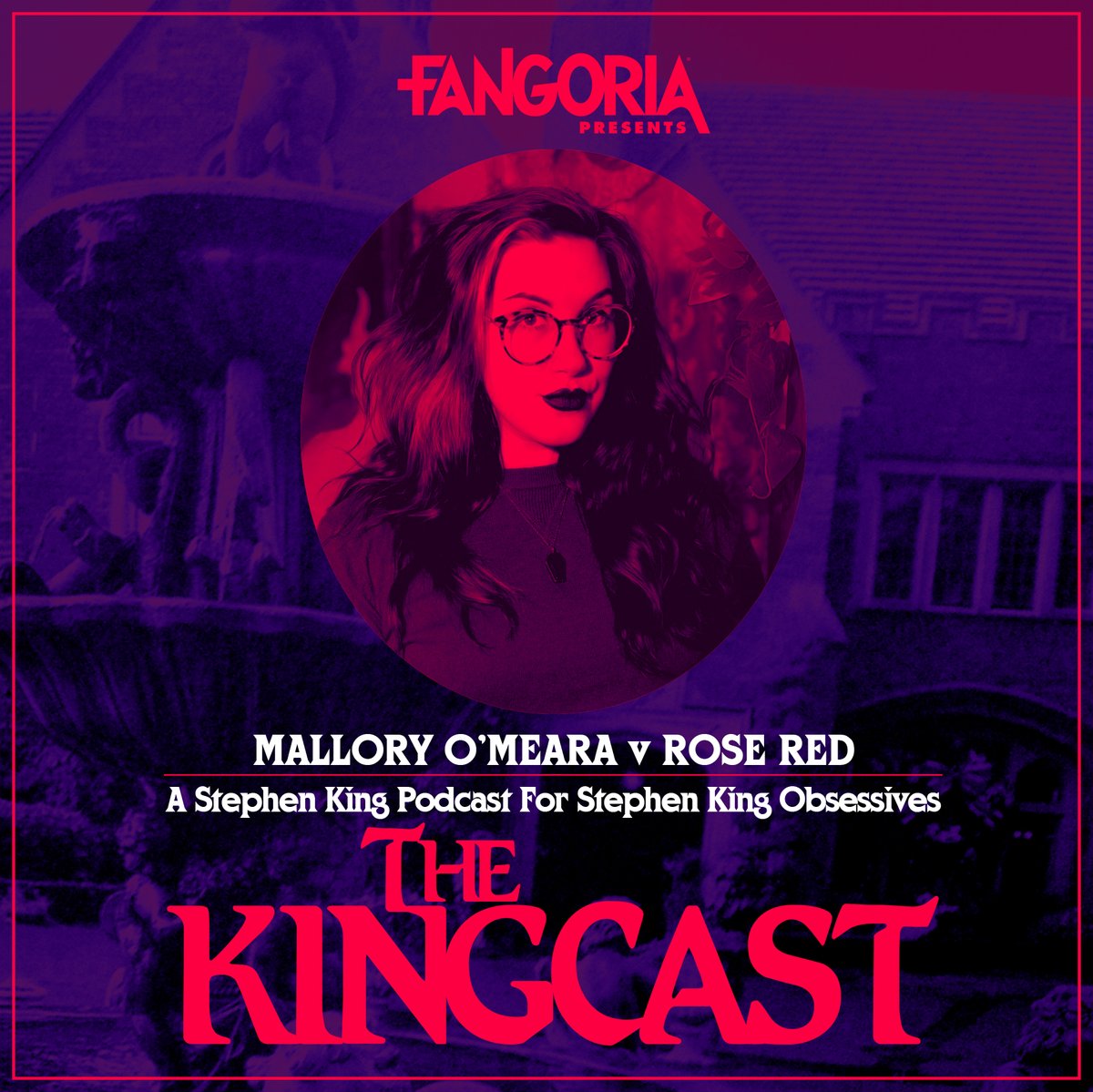 FANGORIA
PRESENTS

MALLORY O'MEARA v ROSE RED
A Stephen King Podcast For Stephen King Obsessives
THE KINGCAST